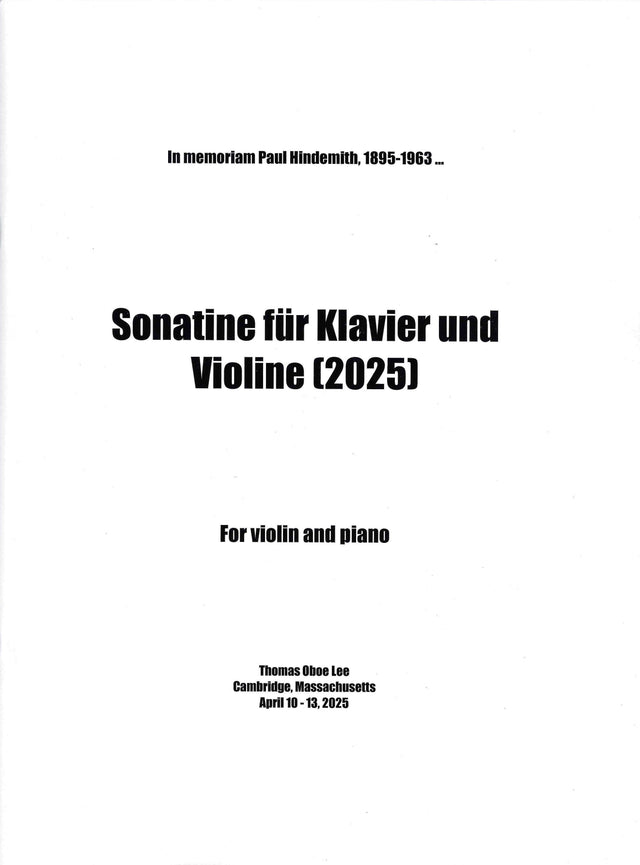 In memoriam Paul Hindemith, 1895-1963 ...

Sonatine für Klavier und Violine (2025)

For violin and piano

Thomas Oboe Lee
Cambridge, Massachusetts
April 10 - 13, 2025